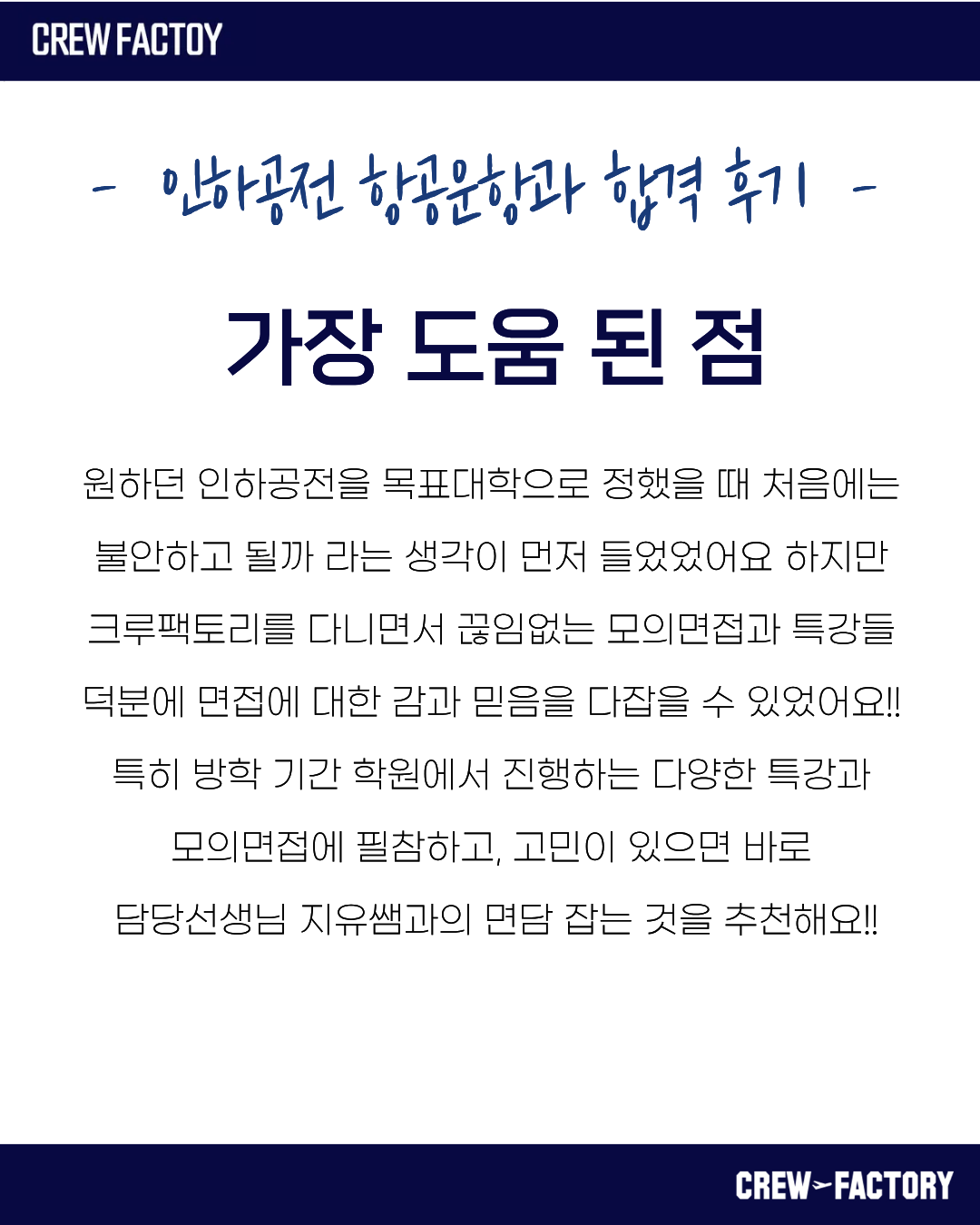 CREW FACTOY

- 인하공전 항공운항과 합격 후기 -

가장 도움 된 점

원하던 인하공전을 목표대학으로 정했을 때 처음에는 불안하고 될까 라는 생각이 먼저 들었었어요 하지만 크루팩토리를 다니면서 끊임없는 모의면접과 특강들 덕분에 면접에 대한 감과 믿음을 다잡을 수 있었어요!! 특히 방학 기간 학원에서 진행하는 다양한 특강과 모의면접에 필참하고, 고민이 있으면 바로 담당선생님 지유쌤과의 면담 잡는 것을 추천해요!!

CREW FACTORY